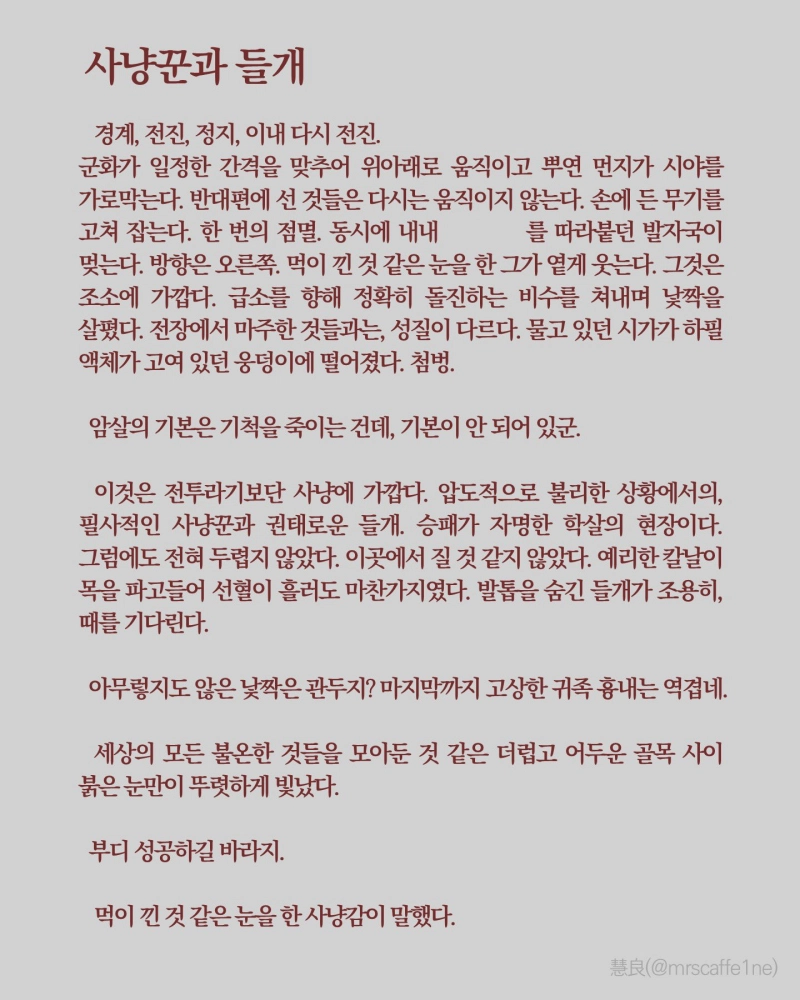 사냥꾼과 들개

경계, 전진, 정지, 이내 다시 전진.
군화가 일정한 간격을 맞추어 위아래로 움직이고 뿌연 먼지가 시야를 가로막는다. 반대편에 선 것들은 다시는 움직이지 않는다. 손에 든 무기를 고쳐 잡는다. 한 번의 점멸. 동시에 내내 를 따라붙던 발자국이 멎는다. 방향은 오른쪽. 먹이 낀 것 같은 눈을 한 그가 옅게 웃는다. 그것은 조소에 가깝다. 급소를 향해 정확히 돌진하는 비수를 쳐내며 낯짝을 살폈다. 전장에서 마주한 것들과는, 성질이 다르다. 물고 있던 시가가 하필 액체가 고여 있던 웅덩이에 떨어졌다. 첨벙.

암살의 기본은 기척을 죽이는 건데, 기본이 안 되어 있군.

이것은 전투라기보단 사냥에 가깝다. 압도적으로 불리한 상황에서의, 필사적인 사냥꾼과 권태로운 들개. 승패가 자명한 학살의 현장이다. 그럼에도 전혀 두렵지 않았다. 이곳에서 질 것 같지 않았다. 예리한 칼날이 목을 파고들어 선혈이 흘러도 마찬가지였다. 발톱을 숨긴 들개가 조용히, 때를 기다린다.

아무렇지도 않은 낯짝은 관두지? 마지막까지 고상한 귀족 흉내는 역겹네.

세상의 모든 불온한 것들을 모아둔 것 같은 더럽고 어두운 골목 사이 붉은 눈만이 뚜렷하게 빛났다.

부디 성공하길 바라지.

먹이 낀 것 같은 눈을 한 사냥감이 말했다.

慧良(@mrscaffe1ne)